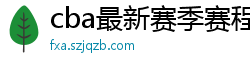 cba最新赛季赛程

fxa.szjqzb.com